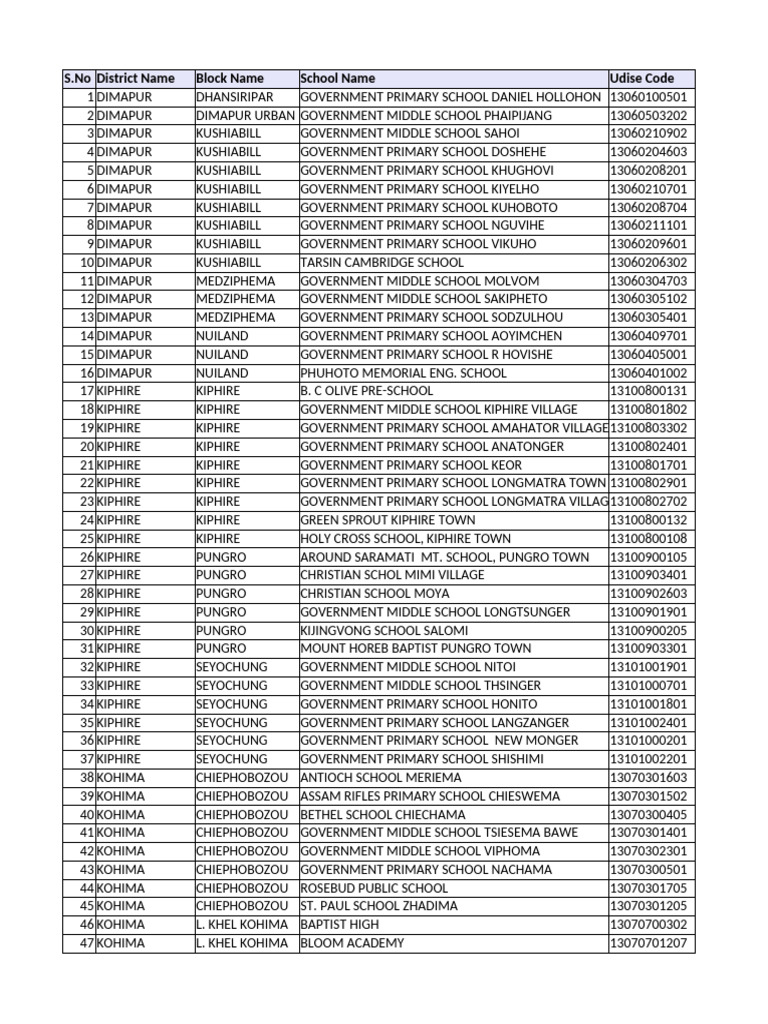 | S.No | District Name | Block Name | School Name | Udise Code |
|---|---|---|---|---|
| 1 | DIMAPUR | DHANSIRIPAR | GOVERNMENT PRIMARY SCHOOL DANIEL HOLLOHON | 13060100501 |
| 2 | DIMAPUR | DIMAPUR URBAN | GOVERNMENT MIDDLE SCHOOL PHAIPIJANG | 13060503202 |
| 3 | DIMAPUR | KUSHIABILL | GOVERNMENT MIDDLE SCHOOL SAHOI | 13060210902 |
| 4 | DIMAPUR | KUSHIABILL | GOVERNMENT PRIMARY SCHOOL DOSHEHE | 13060204603 |
| 5 | DIMAPUR | KUSHIABILL | GOVERNMENT PRIMARY SCHOOL KHUGHOVI | 13060208201 |
| 6 | DIMAPUR | KUSHIABILL | GOVERNMENT PRIMARY SCHOOL KIYELHO | 13060210701 |
| 7 | DIMAPUR | KUSHIABILL | GOVERNMENT PRIMARY SCHOOL KUHOBOTO | 13060208704 |
| 8 | DIMAPUR | KUSHIABILL | GOVERNMENT PRIMARY SCHOOL NGUVIHE | 13060211101 |
| 9 | DIMAPUR | KUSHIABILL | GOVERNMENT PRIMARY SCHOOL VIKUHO | 13060209601 |
| 10 | DIMAPUR | KUSHIABILL | TARSIN CAMBRIDGE SCHOOL | 13060206302 |
| 11 | DIMAPUR | MEDZIPHEMA | GOVERNMENT MIDDLE SCHOOL MOLVOM | 13060304703 |
| 12 | DIMAPUR | MEDZIPHEMA | GOVERNMENT MIDDLE SCHOOL SAKIPHETO | 13060305102 |
| 13 | DIMAPUR | MEDZIPHEMA | GOVERNMENT PRIMARY SCHOOL SODZULHOU | 13060305401 |
| 14 | DIMAPUR | NUILAND | GOVERNMENT PRIMARY SCHOOL AOYIMCHEN | 13060409701 |
| 15 | DIMAPUR | NUILAND | GOVERNMENT PRIMARY SCHOOL R HOVISHE | 13060405001 |
| 16 | DIMAPUR | NUILAND | PHUHOTO MEMORIAL ENG. SCHOOL | 13060401002 |
| 17 | KIPHIRE | KIPHIRE | B. C OLIVE PRE-SCHOOL | 13100800131 |
| 18 | KIPHIRE | KIPHIRE | GOVERNMENT MIDDLE SCHOOL KIPHIRE VILLAGE | 13100801802 |
| 19 | KIPHIRE | KIPHIRE | GOVERNMENT PRIMARY SCHOOL AMAHATOR VILLAGE | 13100803302 |
| 20 | KIPHIRE | KIPHIRE | GOVERNMENT PRIMARY SCHOOL ANATONGER | 13100802401 |
| 21 | KIPHIRE | KIPHIRE | GOVERNMENT PRIMARY SCHOOL KEOR | 13100801701 |
| 22 | KIPHIRE | KIPHIRE | GOVERNMENT PRIMARY SCHOOL LONGMATRA TOWN | 13100802901 |
| 23 | KIPHIRE | KIPHIRE | GOVERNMENT PRIMARY SCHOOL LONGMATRA VILLAG | 13100802702 |
| 24 | KIPHIRE | KIPHIRE | GREEN SPROUT KIPHIRE TOWN | 13100800132 |
| 25 | KIPHIRE | KIPHIRE | HOLY CROSS SCHOOL, KIPHIRE TOWN | 13100800108 |
| 26 | KIPHIRE | PUNGRO | AROUND SARAMATI MT. SCHOOL, PUNGRO TOWN | 13100900105 |
| 27 | KIPHIRE | PUNGRO | CHRISTIAN SCHOL MIMI VILLAGE | 13100903401 |
| 28 | KIPHIRE | PUNGRO | CHRISTIAN SCHOOL MOYA | 13100902603 |
| 29 | KIPHIRE | PUNGRO | GOVERNMENT MIDDLE SCHOOL LONGTSUNGER | 13100901901 |
| 30 | KIPHIRE | PUNGRO | KIJINGVONG SCHOOL SALOMI | 13100900205 |
| 31 | KIPHIRE | PUNGRO | MOUNT HOREB BAPTIST PUNGRO TOWN | 13100903301 |
| 32 | KIPHIRE | SEYOCHUNG | GOVERNMENT MIDDLE SCHOOL NITOI | 13101001901 |
| 33 | KIPHIRE | SEYOCHUNG | GOVERNMENT MIDDLE SCHOOL THSINGER | 13101000701 |
| 34 | KIPHIRE | SEYOCHUNG | GOVERNMENT PRIMARY SCHOOL HONITO | 13101001801 |
| 35 | KIPHIRE | SEYOCHUNG | GOVERNMENT PRIMARY SCHOOL LANGZANGER | 13101002401 |
| 36 | KIPHIRE | SEYOCHUNG | GOVERNMENT PRIMARY SCHOOL NEW MONGER | 13101000201 |
| 37 | KIPHIRE | SEYOCHUNG | GOVERNMENT PRIMARY SCHOOL SHISHIMI | 13101002201 |
| 38 | KOHIMA | CHIEPHOBOZOU | ANTIOCH SCHOOL MERIEMA | 13070301603 |
| 39 | KOHIMA | CHIEPHOBOZOU | ASSAM RIFLES PRIMARY SCHOOL CHIESWEMA | 13070301502 |
| 40 | KOHIMA | CHIEPHOBOZOU | BETHEL SCHOOL CHIECHAMA | 13070300405 |
| 41 | KOHIMA | CHIEPHOBOZOU | GOVERNMENT MIDDLE SCHOOL TSIESEMA BAWE | 13070301401 |
| 42 | KOHIMA | CHIEPHOBOZOU | GOVERNMENT MIDDLE SCHOOL VIPHOMA | 13070302301 |
| 43 | KOHIMA | CHIEPHOBOZOU | GOVERNMENT PRIMARY SCHOOL NACHAMA | 13070300501 |
| 44 | KOHIMA | CHIEPHOBOZOU | ROSEBUD PUBLIC SCHOOL | 13070301705 |
| 45 | KOHIMA | CHIEPHOBOZOU | ST. PAUL SCHOOL ZHADIMA | 13070301205 |
| 46 | KOHIMA | L. KHEL KOHIMA | BAPTIST HIGH | 13070700302 |
| 47 | KOHIMA | L. KHEL KOHIMA | BLOOM ACADEMY | 13070701207 |